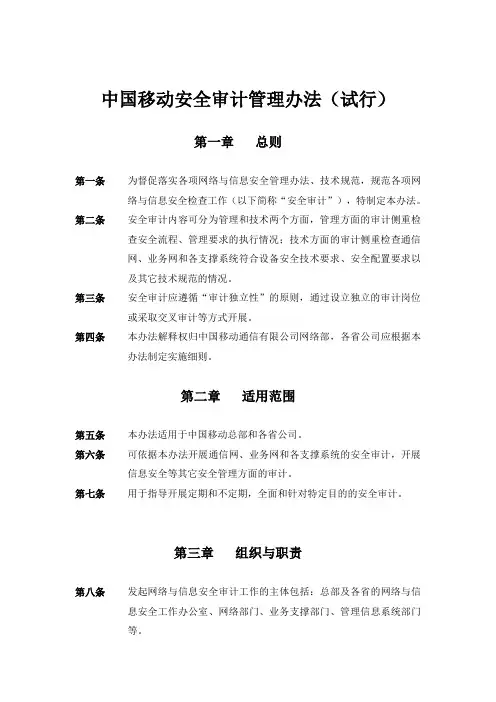 中国移动安全审计管理办法（试行）

第一章　总则

第一条　为督促落实各项网络与信息安全管理办法、技术规范，规范各项网络与信息安全检查工作（以下简称“安全审计”），特制定本办法。

第二条　安全审计内容可分为管理和技术两个方面，管理方面的审计侧重检查安全流程、管理要求的执行情况；技术方面的审计侧重检查通信网、业务网和各支撑系统符合设备安全技术要求、安全配置要求以及其它技术规范的情况。

第三条　安全审计应遵循“审计独立性”的原则，通过设立独立的审计岗位或采取交叉审计等方式开展。

第四条　本办法解释权归中国移动通信有限公司网络部，各省公司应根据本办法制定实施细则。

第二章　适用范围

第五条　本办法适用于中国移动总部和各省公司。

第六条　可依据本办法开展通信网、业务网和各支撑系统的安全审计，开展信息安全等其它安全管理方面的审计。

第七条　用于指导开展定期和不定期，全面和针对特定目的的安全审计。

第三章　组织与职责

第八条　发起网络与信息安全审计工作的主体包括：总部及各省的网络与信息安全工作办公室、网络部门、业务支撑部门、管理信息系统部门等。